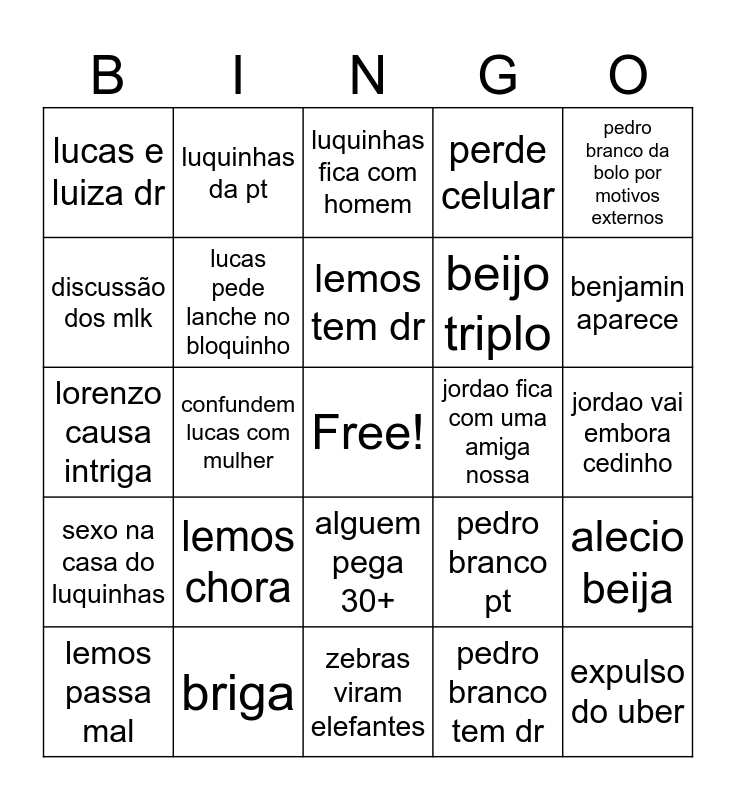 | B | I | N | G | O |
|---|---|---|---|---|
| lucas e luiza dr | luquinhas da pt | luquinhas fica com homem | perde celular | pedro branco da bolo por motivos externos |
| discussão dos mlk | lucas pede lanche no bloquinho | lemos tem dr | beijo triplo | benjamin aparece |
| lorenzo causa intriga | confundem lucas com mulher | Free! | jordao fica com uma amiga nossa | jordao vai embora cedinho |
| sexo na casa do luquinhas | lemos chora | alguem pega 30+ | pedro branco pt | alecio beija |
| lemos passa mal | briga | zebras viram elefantes | pedro branco tem dr | expulso do uber |